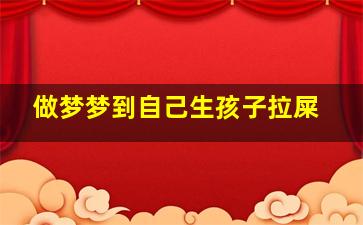 做梦梦到自己生孩子拉屎